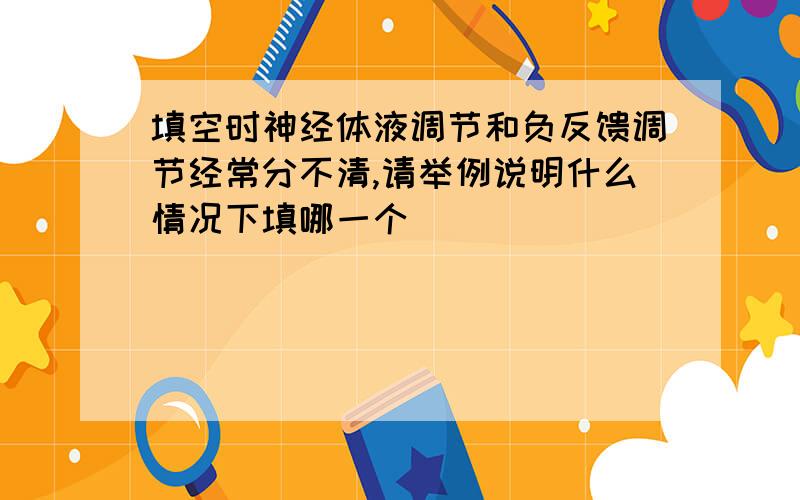 填空时神经体液调节和负反馈调节经常分不清,请举例说明什么情况下填哪一个